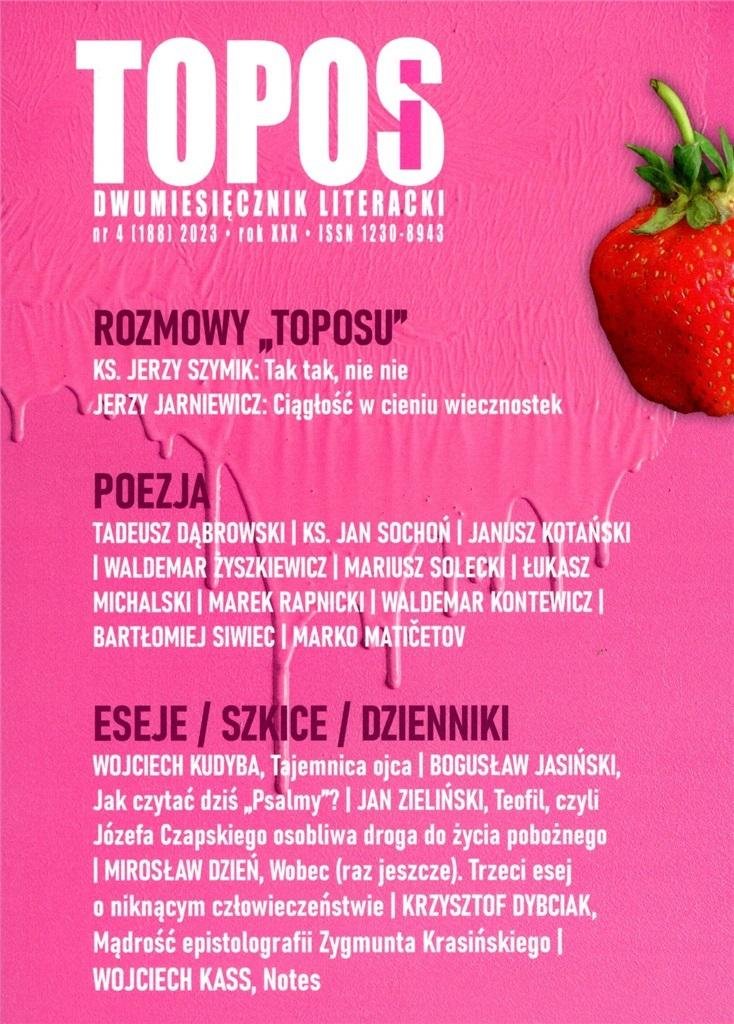 TOPOS

DWUMIESIĘCZNIK LITERACKI
nr 4 (188) 2023 • rok XXX • ISSN 1230-8943

ROZMOWY „TOPOSU"
KS. JERZY SZYMIK: Tak tak, nie nie
JERZY JARNIEWICZ: Ciągłość w cieniu wiecznostek

POEZJA
TADEUSZ DĄBROWSKI | KS. JAN SOCHOŃ | JANUSZ KOTAŃSKI | WALDEMAR ŻYSZKIEWICZ | MARIUSZ SOLECKI | ŁUKASZ MICHALSKI | MAREK RAPNICKI | WALDEMAR KONTEWICZ | BARTŁOMIEJ SIWIEC | MARKO MATIČETOV

ESEJE / SZKICE / DZIENNIKI
WOJCIECH KUDYBA, Tajemnica ojca | BOGUSŁAW JASIŃSKI, Jak czytać dziś „Psalmy"? | JAN ZIELIŃSKI, Teofil, czyli Józefa Czapskiego osobliwa droga do życia pobożnego | MIROSŁAW DZIEŃ, Wobec (raz jeszcze). Trzeci esej o niknącym człowieczeństwie | KRZYSZTOF DYBCIAK, Mądrość epistolografii Zygmunta Krasińskiego | WOJCIECH KASS, Notes